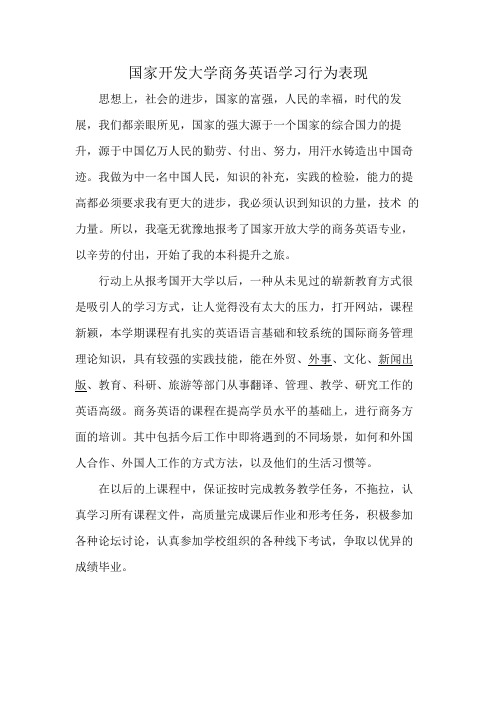 国家开发大学商务英语学习行为表现

思想上，社会的进步，国家的富强，人民的幸福，时代的发展，我们都亲眼所见，国家的强大源于一个国家的综合国力的提升，源于中国亿万人民的勤劳、付出、努力，用汗水铸造出中国奇迹。我做为中一名中国人民，知识的补充，实践的检验，能力的提高都必须要求我有更大的进步，我必须认识到知识的力量，技术 的力量。所以，我毫无犹豫地报考了国家开放大学的商务英语专业，以辛劳的付出，开始了我的本科提升之旅。

行动上从报考国开大学以后，一种从未见过的崭新教育方式很是吸引人的学习方式，让人觉得没有太大的压力，打开网站，课程新颖，本学期课程有扎实的英语语言基础和较系统的国际商务管理理论知识，具有较强的实践技能，能在外贸、外事、文化、新闻出版、教育、科研、旅游等部门从事翻译、管理、教学、研究工作的英语高级。商务英语的课程在提高学员水平的基础上，进行商务方面的培训。其中包括今后工作中即将遇到的不同场景，如何和外国人合作、外国人工作的方式方法，以及他们的生活习惯等。

在以后的上课程中，保证按时完成教务教学任务，不拖拉，认真学习所有课程文件，高质量完成课后作业和形考任务，积极参加各种论坛讨论，认真参加学校组织的各种线下考试，争取以优异的成绩毕业。